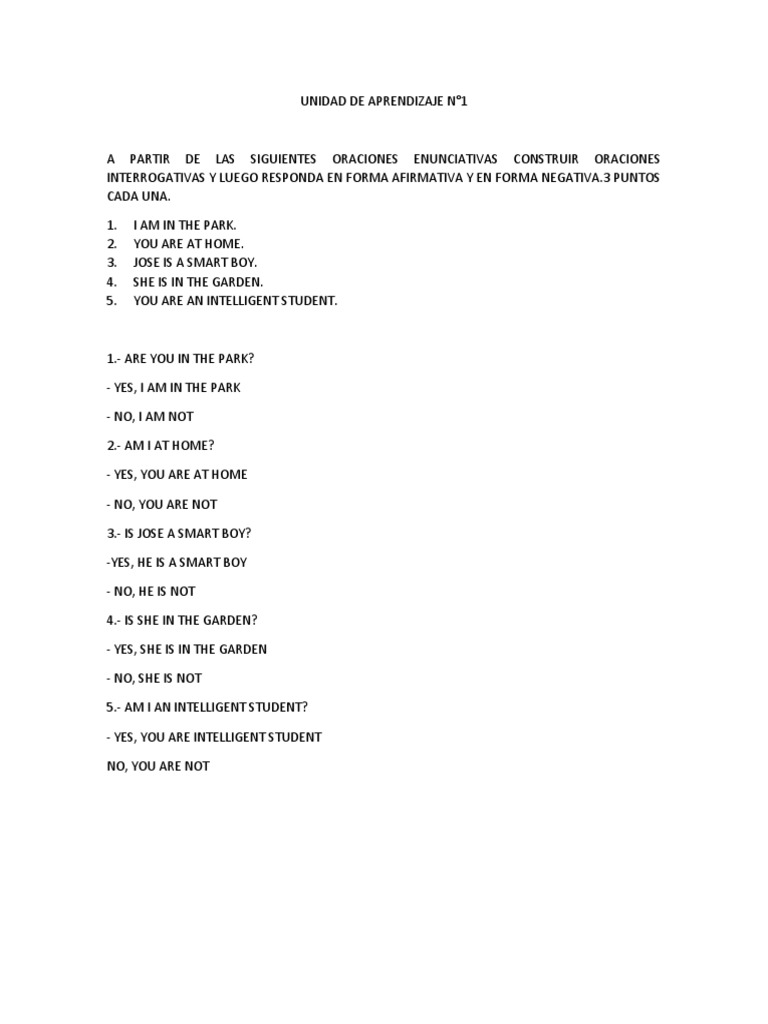 UNIDAD DE APRENDIZAJE N°1

A PARTIR DE LAS SIGUIENTES ORACIONES ENUNCIATIVAS CONSTRUIR ORACIONES INTERROGATIVAS Y LUEGO RESPONDA EN FORMA AFIRMATIVA Y EN FORMA NEGATIVA.3 PUNTOS CADA UNA.

1. I AM IN THE PARK.
2. YOU ARE AT HOME.
3. JOSE IS A SMART BOY.
4. SHE IS IN THE GARDEN.
5. YOU ARE AN INTELLIGENT STUDENT.

1.- ARE YOU IN THE PARK?

- YES, I AM IN THE PARK

- NO, I AM NOT

2.- AM I AT HOME?

- YES, YOU ARE AT HOME

- NO, YOU ARE NOT

3.- IS JOSE A SMART BOY?

-YES, HE IS A SMART BOY

- NO, HE IS NOT

4.- IS SHE IN THE GARDEN?

- YES, SHE IS IN THE GARDEN

- NO, SHE IS NOT

5.- AM I AN INTELLIGENT STUDENT?

- YES, YOU ARE INTELLIGENT STUDENT

NO, YOU ARE NOT